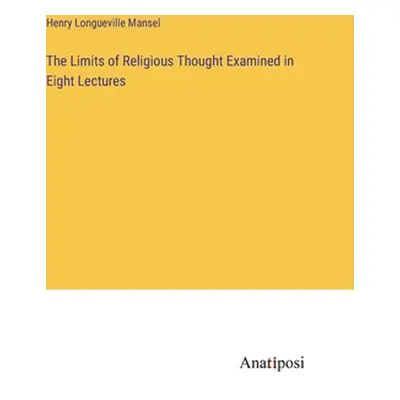 Henry Longueville Mansel

The Limits of Religious Thought Examined in Eight Lectures

Anatiposi